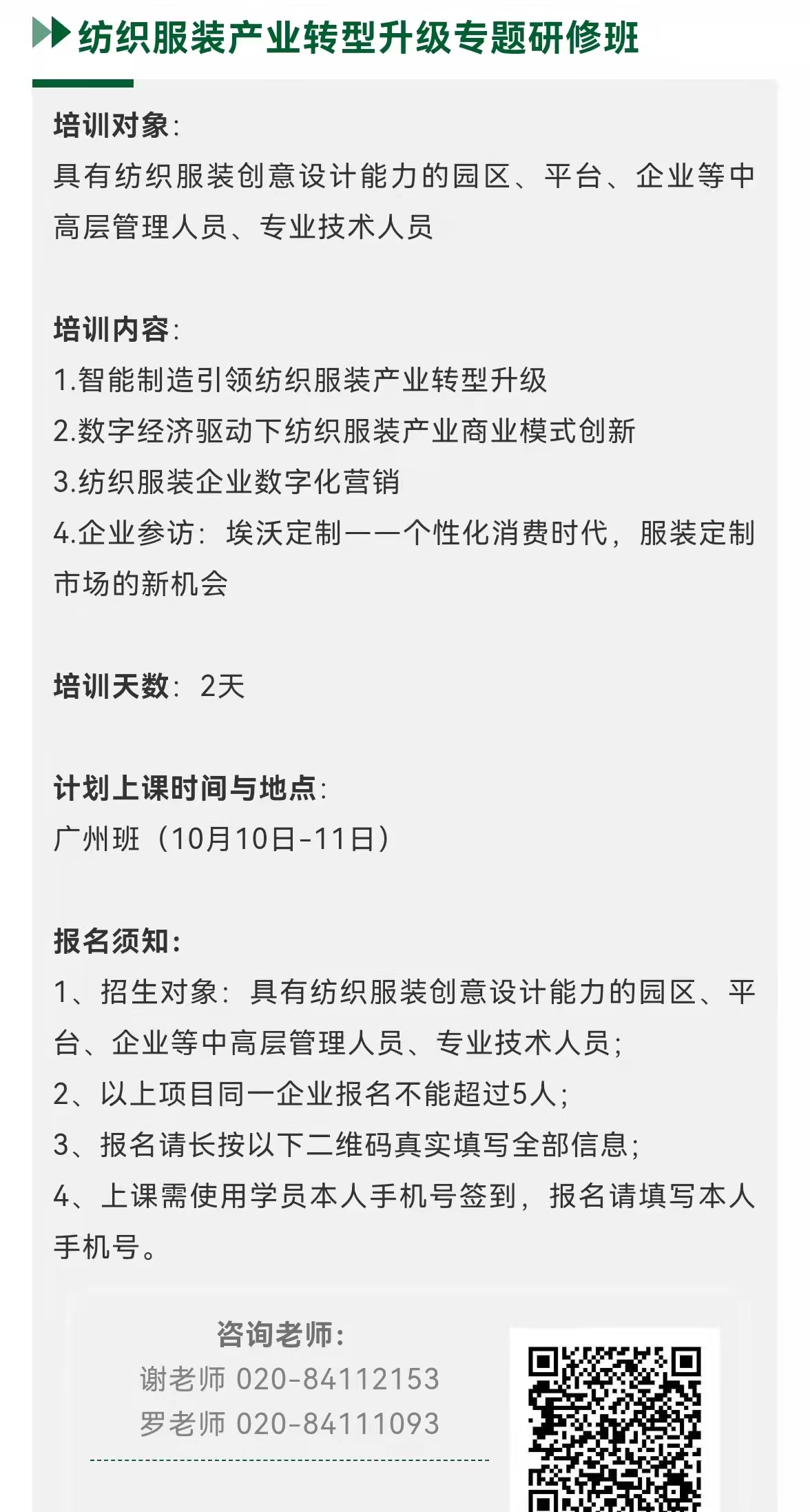 纺织服装产业转型升级专题研修班

培训对象:
具有纺织服装创意设计能力的园区、平台、企业等中高层管理人员、专业技术人员

培训内容:
1.智能制造引领纺织服装产业转型升级
2.数字经济驱动下纺织服装产业商业模式创新
3.纺织服装企业数字化营销
4.企业参访:埃沃定制——个性化消费时代,服装定制市场的新机会

培训天数:2天

计划上课时间与地点:
广州班(10月10日-11日)

报名须知:
1、招生对象:具有纺织服装创意设计能力的园区、平台、企业等中高层管理人员、专业技术人员;
2、以上项目同一企业报名不能超过5人;
3、报名请长按以下二维码真实填写全部信息;
4、上课需使用学员本人手机号签到,报名请填写本人手机号。

咨询老师:
谢老师 020-84112153
罗老师 020-84111093